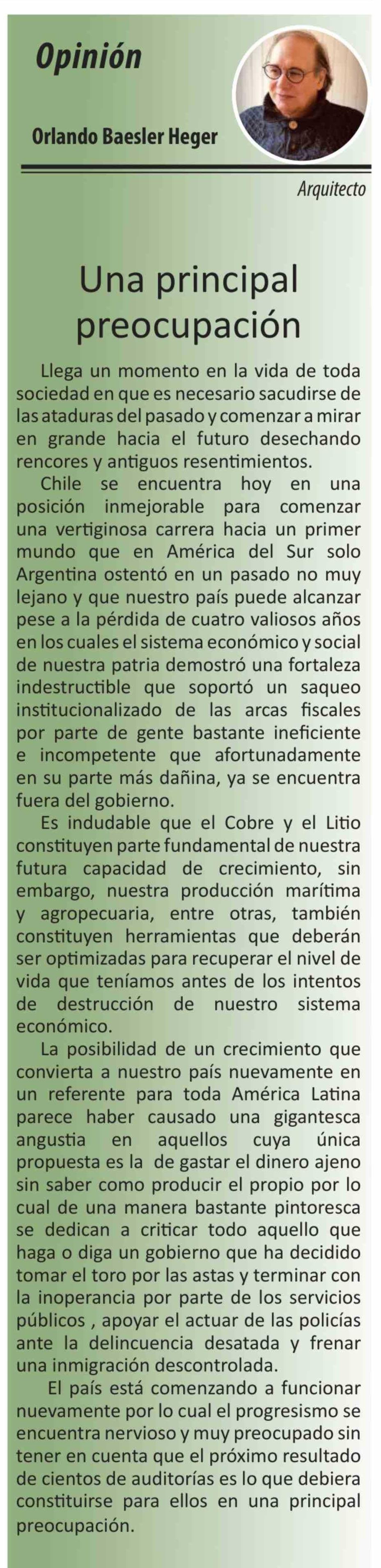 Opinión

Orlando Baesler Heger

Arquitecto

Una principal preocupación

Llega un momento en la vida de toda sociedad en que es necesario sacudirse de las ataduras del pasado y comenzar a mirar en grande hacia el futuro desechando rencores y antiguos resentimientos.

Chile se encuentra hoy en una posición inmejorable para comenzar una vertiginosa carrera hacia un primer mundo que en América del Sur solo Argentina ostentó en un pasado no muy lejano y que nuestro país puede alcanzar pese a la pérdida de cuatro valiosos años en los cuales el sistema económico y social de nuestra patria demostró una fortaleza indestructible que soportó un saqueo institucionalizado de las arcas fiscales por parte de gente bastante ineficiente e incompetente que afortunadamente en su parte más dañina, ya se encuentra fuera del gobierno.

Es indudable que el Cobre y el Litio constituyen parte fundamental de nuestra futura capacidad de crecimiento, sin embargo, nuestra producción marítima y agropecuaria, entre otras, también constituyen herramientas que deberán ser optimizadas para recuperar el nivel de vida que teníamos antes de los intentos de destrucción de nuestro sistema económico.

La posibilidad de un crecimiento que convierta a nuestro país nuevamente en un referente para toda América Latina parece haber causado una gigantesca angustia en aquellos cuya única propuesta es la de gastar el dinero ajeno sin saber como producir el propio por lo cual de una manera bastante pintoresca se dedican a criticar todo aquello que haga o diga un gobierno que ha decidido tomar el toro por las astas y terminar con la inoperancia por parte de los servicios públicos , apoyar el actuar de las policías ante la delincuencia desatada y frenar una inmigración descontrolada.

El país está comenzando a funcionar nuevamente por lo cual el progresismo se encuentra nervioso y muy preocupado sin tener en cuenta que el próximo resultado de cientos de auditorías es lo que debiera constituirse para ellos en una principal preocupación.